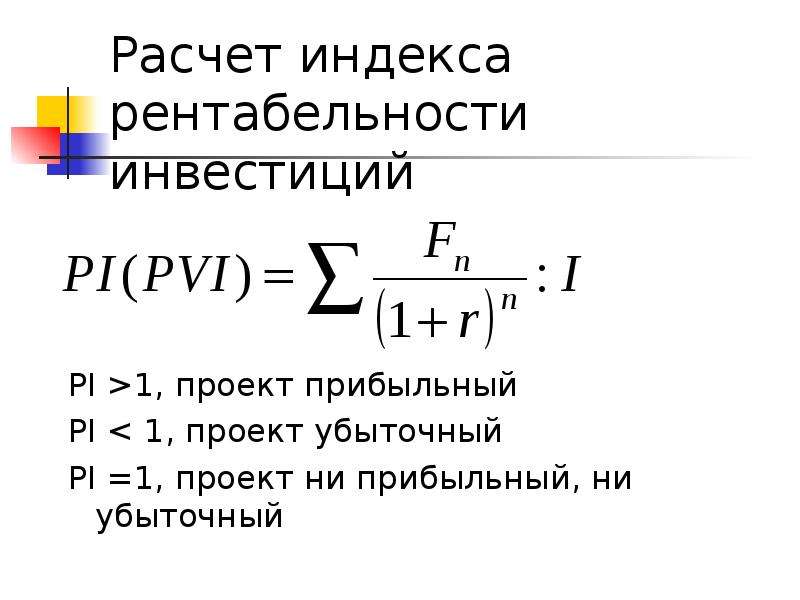 Расчет индекса рентабельности инвестиций

$PI(PVI) = \sum \frac{F_n}{(1+r)^n} : I$

PI >1, проект прибыльный

PI < 1, проект убыточный

PI =1, проект ни прибыльный, ни убыточный